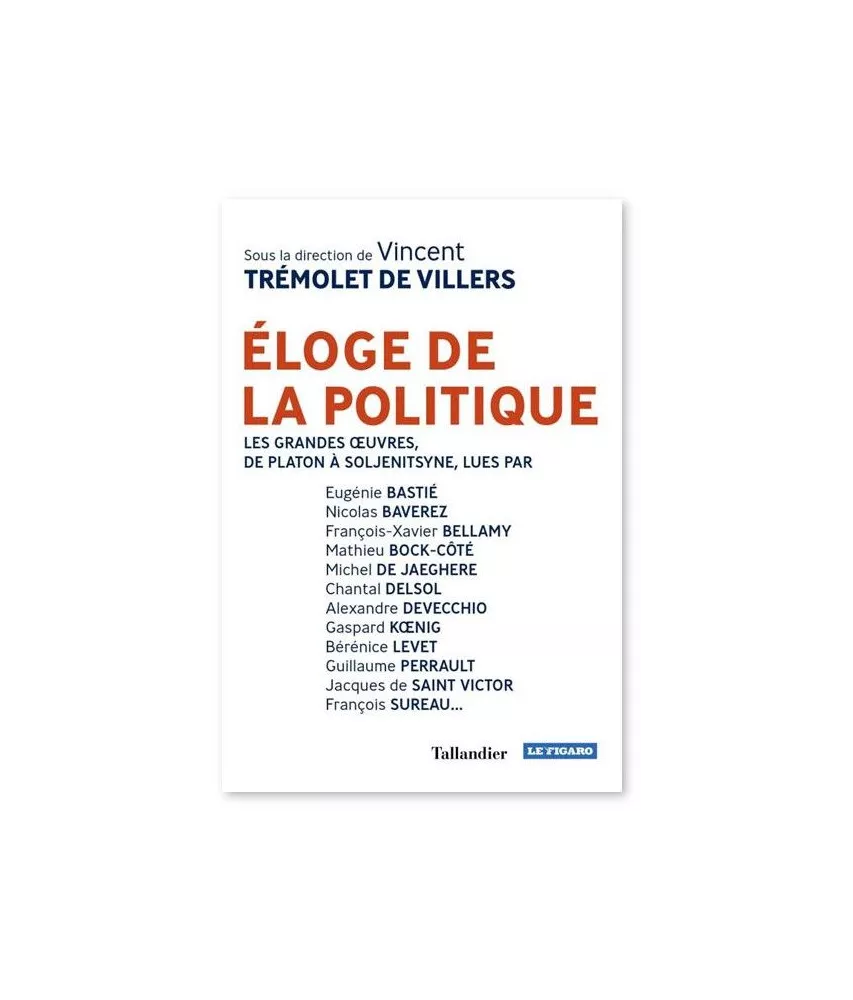 Sous la direction de Vincent
TRÉMOLET DE VILLERS

ÉLOGE DE LA POLITIQUE

LES GRANDES ŒUVRES, DE PLATON À SOLJENITSYNE, LUES PAR

Eugénie BASTIÉ
Nicolas BAVEREZ
François-Xavier BELLAMY
Mathieu BOCK-CÔTÉ
Michel DE JAEGHERE
Chantal DELSOL
Alexandre DEVECCHIO
Gaspard KŒNIG
Bérénice LEVET
Guillaume PERRAULT
Jacques de SAINT VICTOR
François SUREAU...

Tallandier LE FIGARO